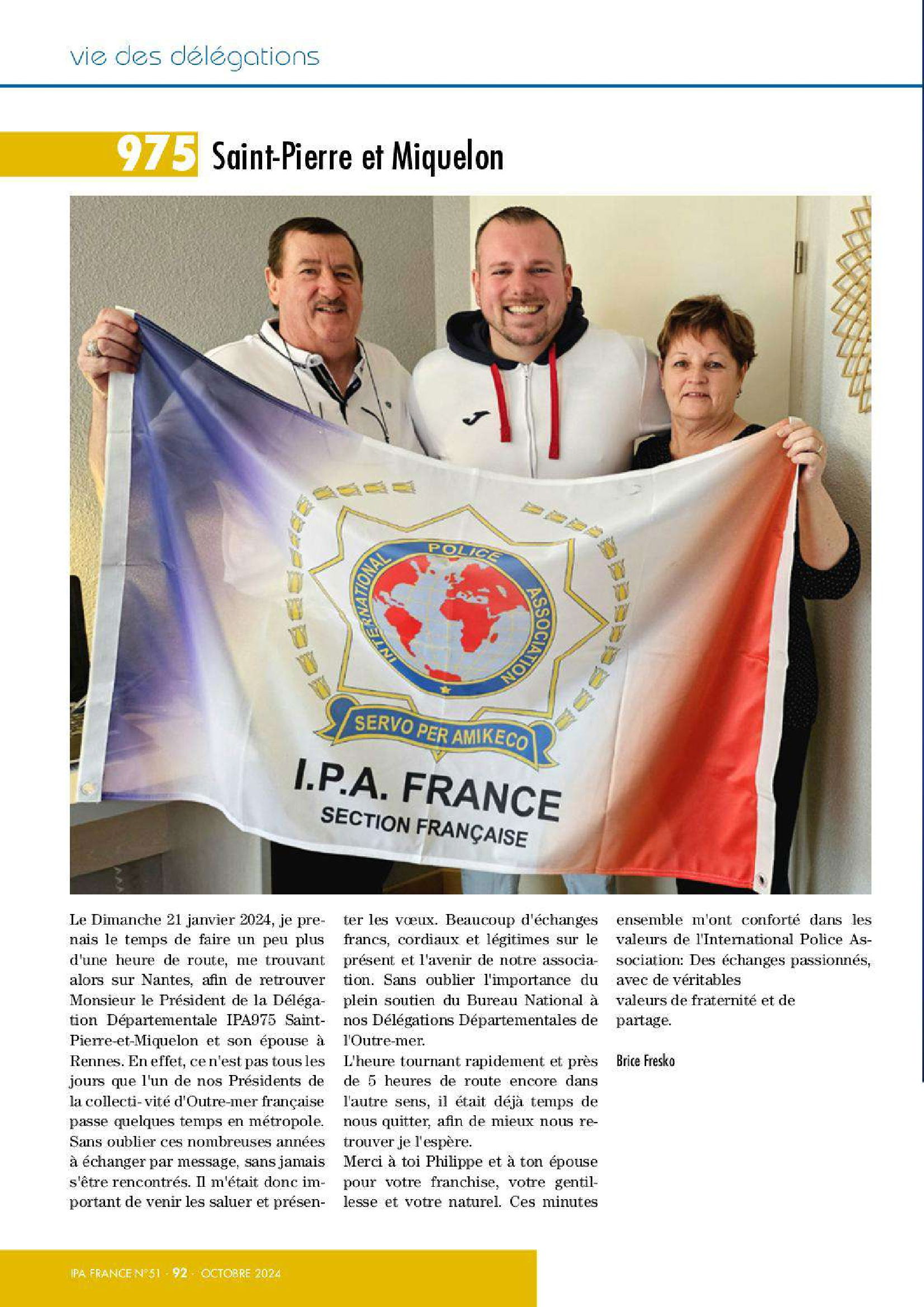 vie des délégations

975 Saint-Pierre et Miquelon

INTERNATIONAL POLICE ASSOCIATION

SERVO PER AMIKECO

I.P.A. FRANCE

SECTION FRANÇAISE

Le Dimanche 21 janvier 2024, je prenais le temps de faire un peu plus d'une heure de route, me trouvant alors sur Nantes, afin de retrouver Monsieur le Président de la Délégation Départementale IPA975 Saint-Pierre-et-Miquelon et son épouse à Rennes. En effet, ce n'est pas tous les jours que l'un de nos Présidents de la collecti- vité d'Outre-mer française passe quelques temps en métropole. Sans oublier ces nombreuses années à échanger par message, sans jamais s'être rencontrés. Il m'était donc important de venir les saluer et présenter les vœux. Beaucoup d'échanges francs, cordiaux et légitimes sur le présent et l'avenir de notre association. Sans oublier l'importance du plein soutien du Bureau National à nos Délégations Départementales de l'Outre-mer.

L'heure tournant rapidement et près de 5 heures de route encore dans l'autre sens, il était déjà temps de nous quitter, afin de mieux nous retrouver je l'espère.

Merci à toi Philippe et à ton épouse pour votre franchise, votre gentillesse et votre naturel. Ces minutes ensemble m'ont conforté dans les valeurs de l'International Police Association: Des échanges passionnés, avec de véritables valeurs de fraternité et de partage.

Brice Fresko

IPA FRANCE N°51 · 92 · OCTOBRE 2024